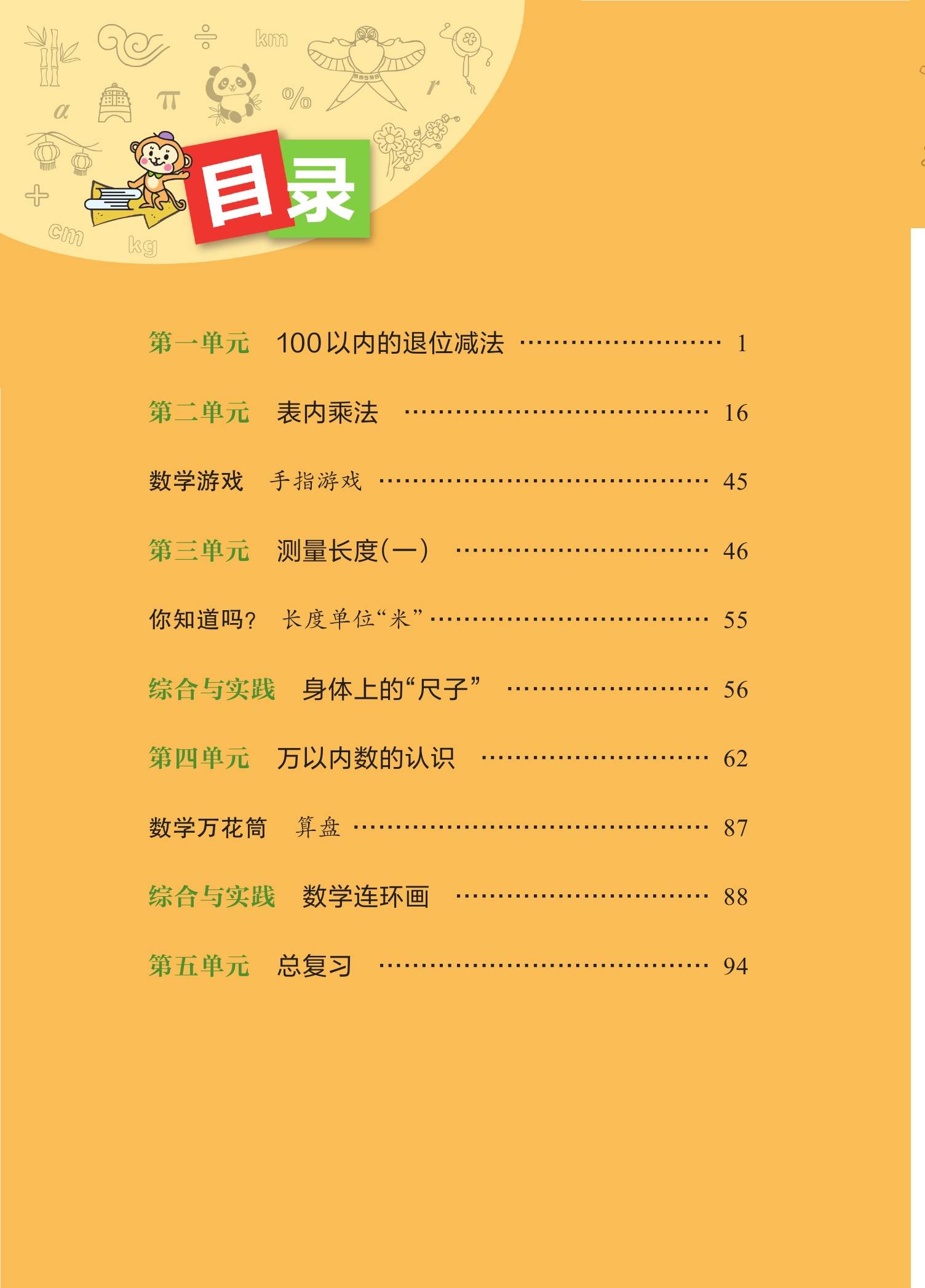 目录

第一单元 100以内的退位减法 1

第二单元 表内乘法 16

数学游戏 手指游戏 45

第三单元 测量长度(一) 46

你知道吗? 长度单位“米” 55

综合与实践 身体上的“尺子” 56

第四单元 万以内数的认识 62

数学万花筒 算盘 87

综合与实践 数学连环画 88

第五单元 总复习 94